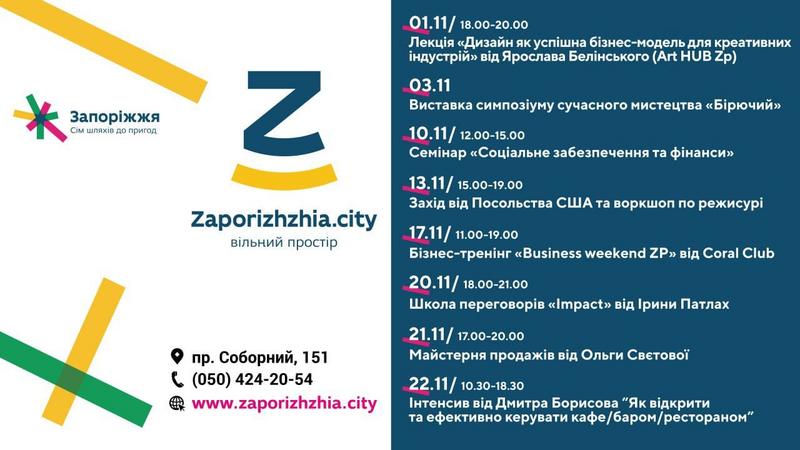 Запоріжжя
Сім шляхів до пригод

Z

Zaporizhzhia.city
вільний простір

пр. Соборний, 151
(050) 424-20-54
www.zaporizhzhia.city

01.11/ 18.00-20.00
Лекція «Дизайн як успішна бізнес-модель для креативних індустрій» від Ярослава Белінського (Art HUB Zp)

03.11
Виставка симпозіуму сучасного мистецтва «Бірючий»

10.11/ 12.00-15.00
Семінар «Соціальне забезпечення та фінанси»

13.11/ 15.00-19.00
Захід від Посольства США та воркшоп по режисурі

17.11/ 11.00-19.00
Бізнес-тренінг «Business weekend ZP» від Coral Club

20.11/ 18.00-21.00
Школа переговорів «Impact» від Ірини Патлах

21.11/ 17.00-20.00
Майстерня продажів від Ольги Свєтової

22.11/ 10.30-18.30
Інтенсив від Дмитра Борисова "Як відкрити та ефективно керувати кафе/баром/рестораном"